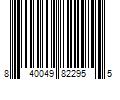 8 40049 82295 5